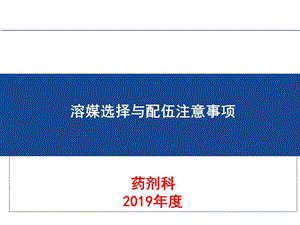 溶媒选择与配伍注意事项

药剂科
2019年度